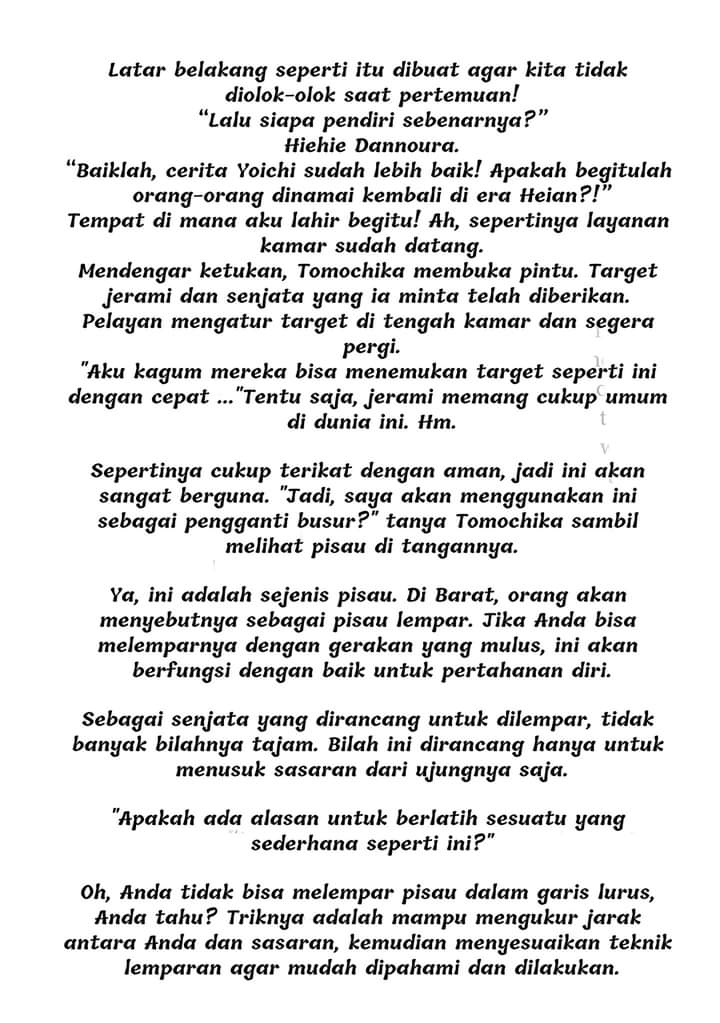 Latar belakang seperti itu dibuat agar kita tidak diolok-olok saat pertemuan!

"Lalu siapa pendiri sebenarnya?"

Hiehie Dannoura.

"Baiklah, cerita Yoichi sudah lebih baik! Apakah begitulah orang-orang dinamai kembali di era Heian?!"

Tempat di mana aku lahir begitu! Ah, sepertinya layanan kamar sudah datang.

Mendengar ketukan, Tomochika membuka pintu. Target jerami dan senjata yang ia minta telah diberikan. Pelayan mengatur target di tengah kamar dan segera pergi.

"Aku kagum mereka bisa menemukan target seperti ini dengan cepat ..."Tentu saja, jerami memang cukup umum di dunia ini. Hm.

Sepertinya cukup terikat dengan aman, jadi ini akan sangat berguna. "Jadi, saya akan menggunakan ini sebagai pengganti busur?" tanya Tomochika sambil melihat pisau di tangannya.

Ya, ini adalah sejenis pisau. Di Barat, orang akan menyebutnya sebagai pisau lempar. Jika Anda bisa melemparnya dengan gerakan yang mulus, ini akan berfungsi dengan baik untuk pertahanan diri.

Sebagai senjata yang dirancang untuk dilempar, tidak banyak bilahnya tajam. Bilah ini dirancang hanya untuk menusuk sasaran dari ujungnya saja.

"Apakah ada alasan untuk berlatih sesuatu yang sederhana seperti ini?"

Oh, Anda tidak bisa melempar pisau dalam garis lurus, Anda tahu? Triknya adalah mampu mengukur jarak antara Anda dan sasaran, kemudian menyesuaikan teknik lemparan agar mudah dipahami dan dilakukan.